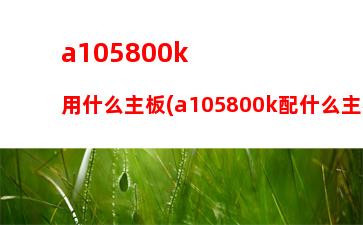 a105800k

用什么主板(a105800k配什么主